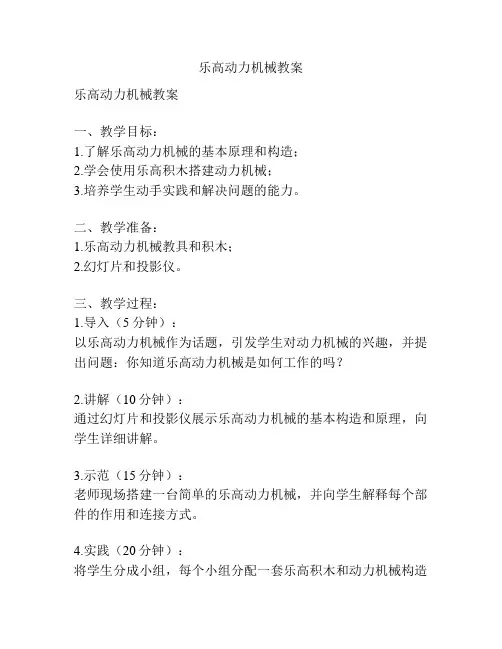 乐高动力机械教案

乐高动力机械教案

一、教学目标：
1.了解乐高动力机械的基本原理和构造；
2.学会使用乐高积木搭建动力机械；
3.培养学生动手实践和解决问题的能力。

二、教学准备：
1.乐高动力机械教具和积木；
2.幻灯片和投影仪。

三、教学过程：
1.导入（5 分钟）：
以乐高动力机械作为话题，引发学生对动力机械的兴趣，并提出问题：你知道乐高动力机械是如何工作的吗？

2.讲解（10 分钟）：
通过幻灯片和投影仪展示乐高动力机械的基本构造和原理，向学生详细讲解。

3.示范（15 分钟）：
老师现场搭建一台简单的乐高动力机械，并向学生解释每个部件的作用和连接方式。

4.实践（20 分钟）：
将学生分成小组，每个小组分配一套乐高积木和动力机械构造